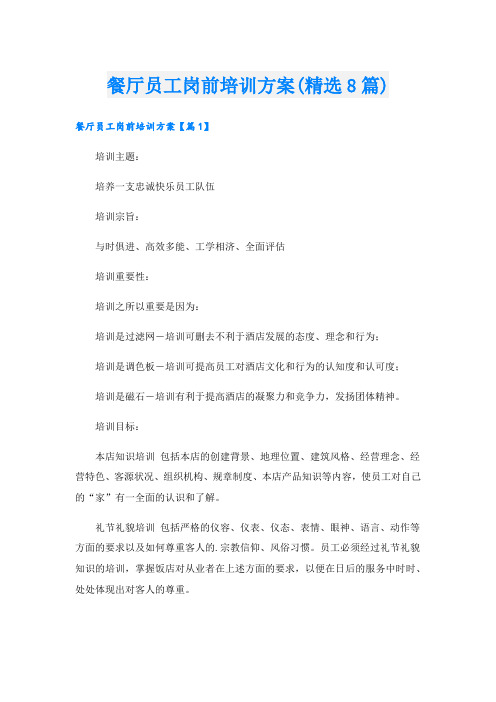 餐厅员工岗前培训方案(精选8篇)

餐厅员工岗前培训方案【篇1】

培训主题：

培养一支忠诚快乐员工队伍

培训宗旨：

与时俱进、高效多能、工学相济、全面评估

培训重要性：

培训之所以重要是因为：

培训是过滤网－培训可删去不利于酒店发展的态度、理念和行为；

培训是调色板－培训可提高员工对酒店文化和行为的认知度和认可度；

培训是磁石－培训有利于提高酒店的凝聚力和竞争力，发扬团体精神。

培训目标：

本店知识培训 包括本店的创建背景、地理位置、建筑风格、经营理念、经营特色、客源状况、组织机构、规章制度、本店产品知识等内容，使员工对自己的“家”有一全面的认识和了解。

礼节礼貌培训 包括严格的仪容、仪表、仪态、表情、眼神、语言、动作等方面的要求以及如何尊重客人的.宗教信仰、风俗习惯。员工必须经过礼节礼貌知识的培训，掌握饭店对从业者在上述方面的要求，以便在日后的服务中时时、处处体现出对客人的尊重。